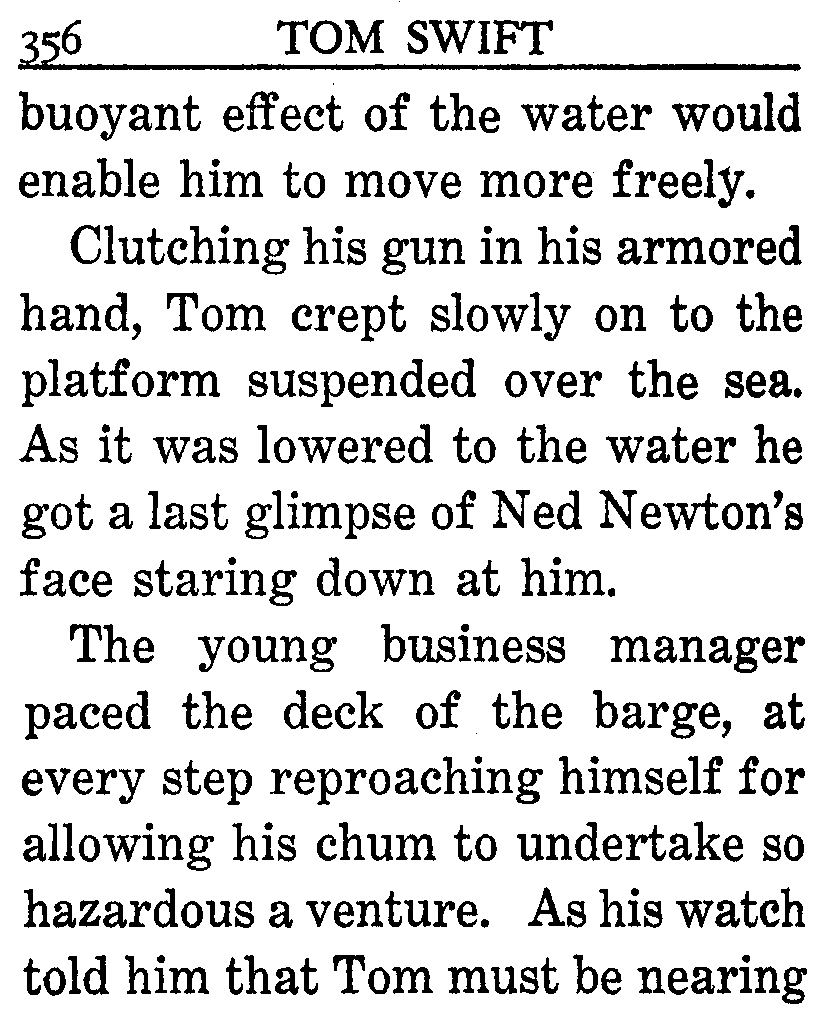 356 TOM SWIFT

buoyant effect of the water would enable him to move more freely.

Clutching his gun in his armored hand, Tom crept slowly on to the platform suspended over the sea. As it was lowered to the water he got a last glimpse of Ned Newton's face staring down at him.

The young business manager paced the deck of the barge, at every step reproaching himself for allowing his chum to undertake so hazardous a venture. As his watch told him that Tom must be nearing